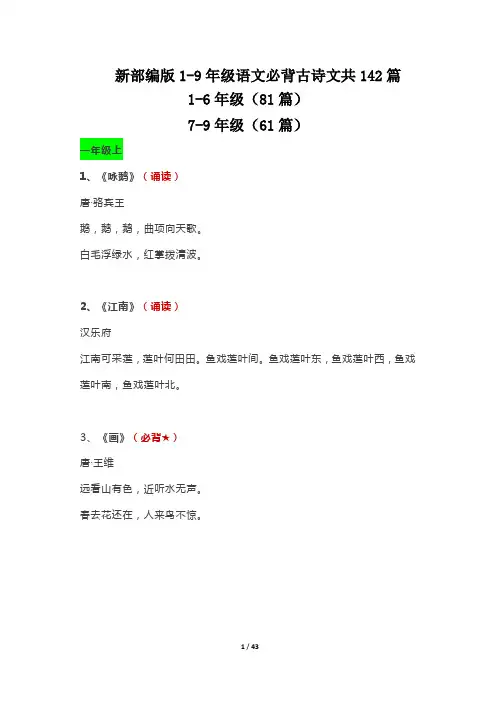 新部编版 1-9 年级语文必背古诗文共 142 篇
1-6 年级（81 篇）
7-9 年级（61 篇）

一年级上

1、《咏鹅》（诵读）

唐·骆宾王

鹅，鹅，鹅，曲项向天歌。

白毛浮绿水，红掌拨清波。

2、《江南》（诵读）

汉乐府

江南可采莲，莲叶何田田。鱼戏莲叶间。鱼戏莲叶东，鱼戏莲叶西，鱼戏莲叶南，鱼戏莲叶北。

3、《画》（必背★）

唐·王维

远看山有色，近听水无声。

春去花还在，人来鸟不惊。

1 / 43